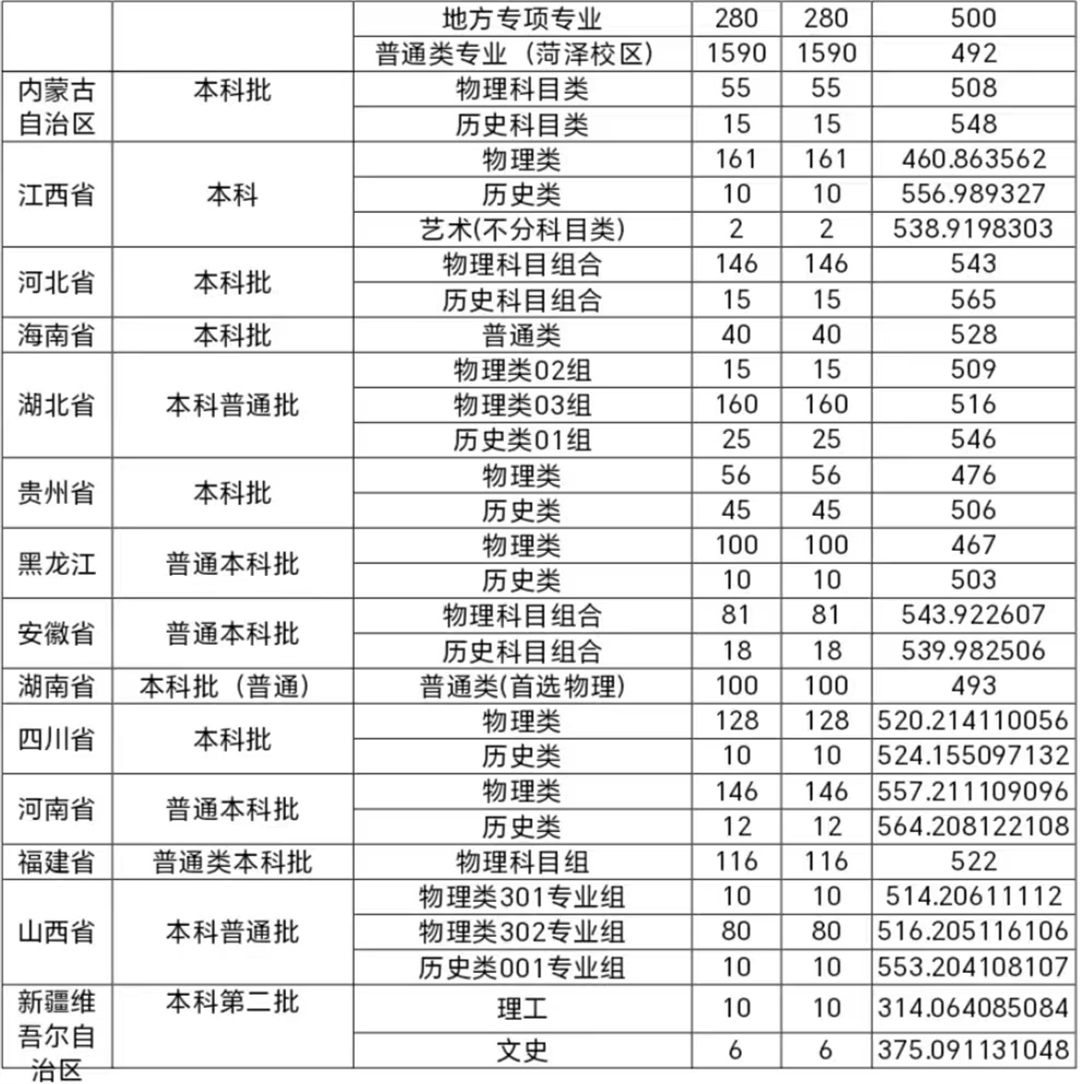 |  |  |  |  |  |  |
|---|---|---|---|---|---|
|  |  | 地方专项专业 | 280 | 280 | 500 |
|  |  | 普通类专业（菏泽校区） | 1590 | 1590 | 492 |
| 内蒙古自治区 | 本科批 | 物理科目类 | 55 | 55 | 508 |
|  |  | 历史科目类 | 15 | 15 | 548 |
| 江西省 | 本科 | 物理类 | 161 | 161 | 460.863562 |
|  |  | 历史类 | 10 | 10 | 556.989327 |
|  |  | 艺术(不分科目类) | 2 | 2 | 538.9198303 |
| 河北省 | 本科批 | 物理科目组合 | 146 | 146 | 543 |
|  |  | 历史科目组合 | 15 | 15 | 565 |
| 海南省 | 本科批 | 普通类 | 40 | 40 | 528 |
| 湖北省 | 本科普通批 | 物理类02组 | 15 | 15 | 509 |
|  |  | 物理类03组 | 160 | 160 | 516 |
|  |  | 历史类01组 | 25 | 25 | 546 |
| 贵州省 | 本科批 | 物理类 | 56 | 56 | 476 |
|  |  | 历史类 | 45 | 45 | 506 |
| 黑龙江 | 普通本科批 | 物理类 | 100 | 100 | 467 |
|  |  | 历史类 | 10 | 10 | 503 |
| 安徽省 | 普通本科批 | 物理科目组合 | 81 | 81 | 543.922607 |
|  |  | 历史科目组合 | 18 | 18 | 539.982506 |
| 湖南省 | 本科批（普通） | 普通类(首选物理) | 100 | 100 | 493 |
| 四川省 | 本科批 | 物理类 | 128 | 128 | 520.214110056 |
|  |  | 历史类 | 10 | 10 | 524.155097132 |
| 河南省 | 普通本科批 | 物理类 | 146 | 146 | 557.211109096 |
|  |  | 历史类 | 12 | 12 | 564.208122108 |
| 福建省 | 普通类本科批 | 物理科目组 | 116 | 116 | 522 |
| 山西省 | 本科普通批 | 物理类301专业组 | 10 | 10 | 514.20611112 |
|  |  | 物理类302专业组 | 80 | 80 | 516.205116106 |
|  |  | 历史类001专业组 | 10 | 10 | 553.204108107 |
| 新疆维吾尔自治区 | 本科第二批 | 理工 | 10 | 10 | 314.064085084 |
|  |  | 文史 | 6 | 6 | 375.091131048 |